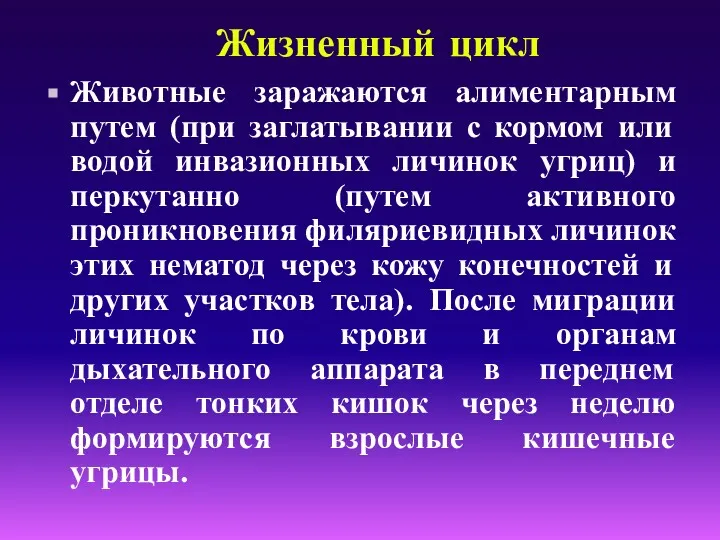 Жизненный цикл

Животные заражаются алиментарным путем (при заглатывании с кормом или водой инвазионных личинок угриц) и перкутанно (путем активного проникновения филяриевидных личинок этих нематод через кожу конечностей и других участков тела). После миграции личинок по крови и органам дыхательного аппарата в переднем отделе тонких кишок через неделю формируются взрослые кишечные угрицы.